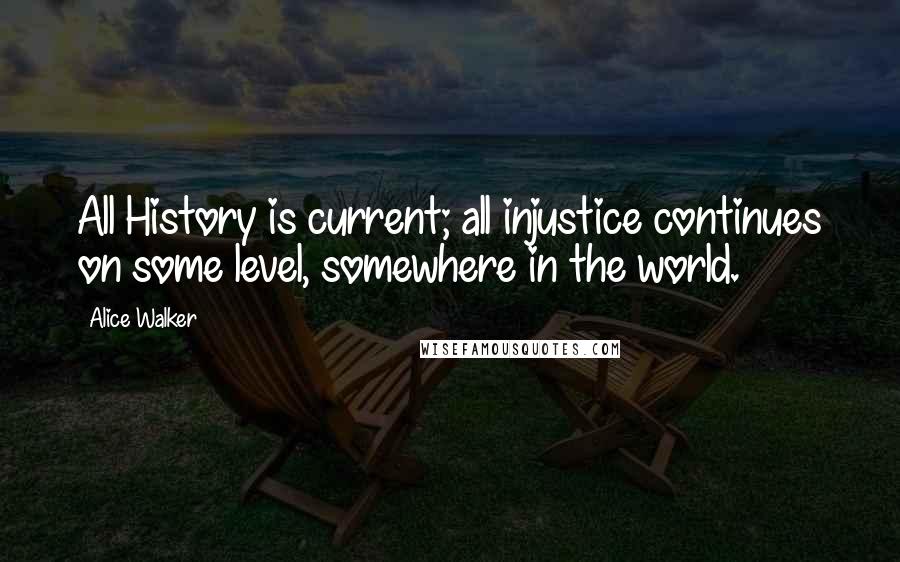 All History is current; all injustice continues on some level, somewhere in the world.

Alice Walker

WISEFAMOUSQUOTES.COM